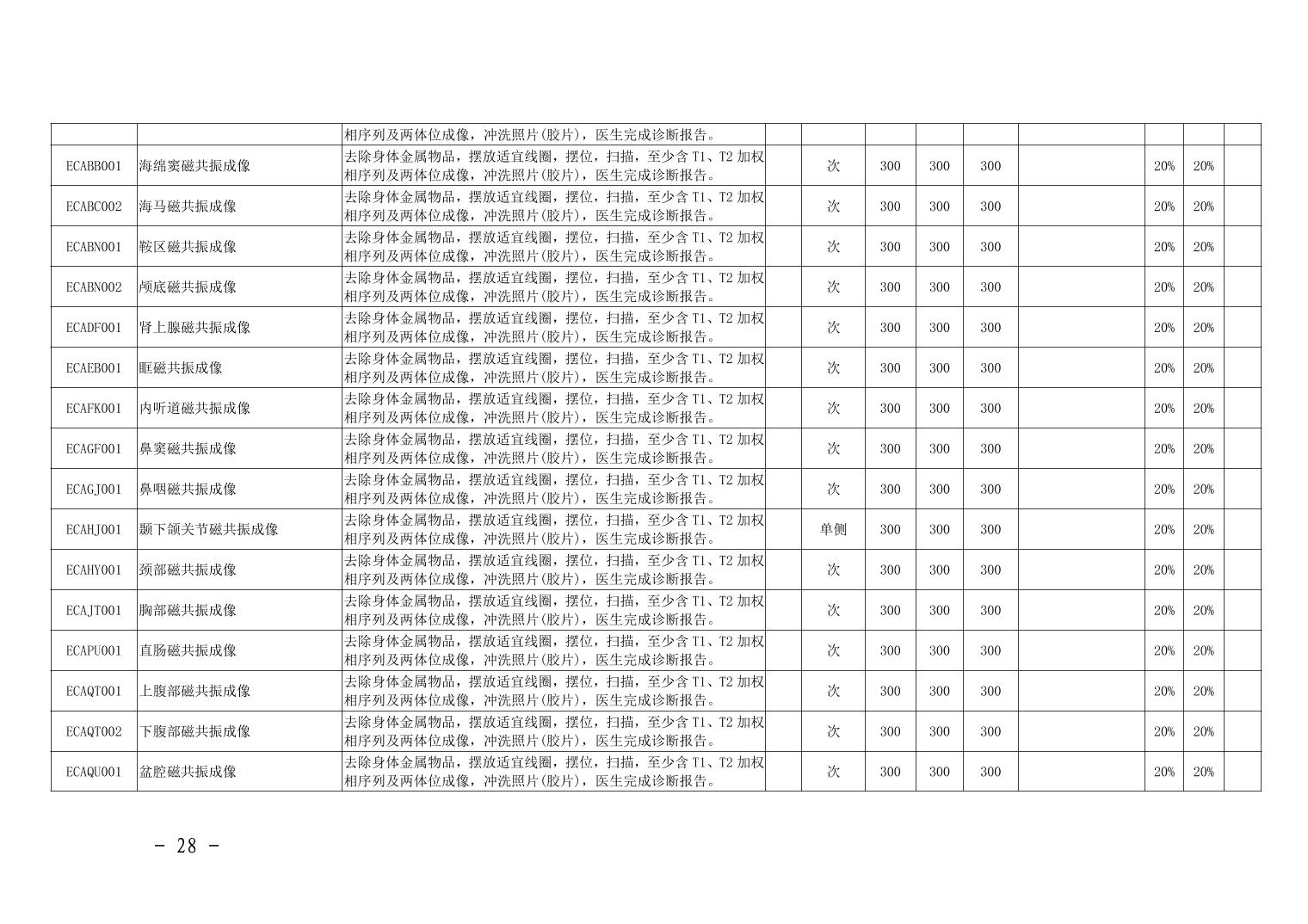 | | | | | | | | | | | | |
|---|---|---|---|---|---|---|---|---|---|---|---|
| | | 相序列及两体位成像，冲洗照片(胶片)，医生完成诊断报告。 | | | | | | | | | |
| ECABB001 | 海绵窦磁共振成像 | 去除身体金属物品，摆放适宜线圈，摆位，扫描，至少含 T1、T2 加权相序列及两体位成像，冲洗照片(胶片)，医生完成诊断报告。 | | 次 | 300 | 300 | 300 | | 20% | 20% | |
| ECABC002 | 海马磁共振成像 | 去除身体金属物品，摆放适宜线圈，摆位，扫描，至少含 T1、T2 加权相序列及两体位成像，冲洗照片(胶片)，医生完成诊断报告。 | | 次 | 300 | 300 | 300 | | 20% | 20% | |
| ECABN001 | 鞍区磁共振成像 | 去除身体金属物品，摆放适宜线圈，摆位，扫描，至少含 T1、T2 加权相序列及两体位成像，冲洗照片(胶片)，医生完成诊断报告。 | | 次 | 300 | 300 | 300 | | 20% | 20% | |
| ECABN002 | 颅底磁共振成像 | 去除身体金属物品，摆放适宜线圈，摆位，扫描，至少含 T1、T2 加权相序列及两体位成像，冲洗照片(胶片)，医生完成诊断报告。 | | 次 | 300 | 300 | 300 | | 20% | 20% | |
| ECADF001 | 肾上腺磁共振成像 | 去除身体金属物品，摆放适宜线圈，摆位，扫描，至少含 T1、T2 加权相序列及两体位成像，冲洗照片(胶片)，医生完成诊断报告。 | | 次 | 300 | 300 | 300 | | 20% | 20% | |
| ECAEB001 | 眶磁共振成像 | 去除身体金属物品，摆放适宜线圈，摆位，扫描，至少含 T1、T2 加权相序列及两体位成像，冲洗照片(胶片)，医生完成诊断报告。 | | 次 | 300 | 300 | 300 | | 20% | 20% | |
| ECAFK001 | 内听道磁共振成像 | 去除身体金属物品，摆放适宜线圈，摆位，扫描，至少含 T1、T2 加权相序列及两体位成像，冲洗照片(胶片)，医生完成诊断报告。 | | 次 | 300 | 300 | 300 | | 20% | 20% | |
| ECAGF001 | 鼻窦磁共振成像 | 去除身体金属物品，摆放适宜线圈，摆位，扫描，至少含 T1、T2 加权相序列及两体位成像，冲洗照片(胶片)，医生完成诊断报告。 | | 次 | 300 | 300 | 300 | | 20% | 20% | |
| ECAGJ001 | 鼻咽磁共振成像 | 去除身体金属物品，摆放适宜线圈，摆位，扫描，至少含 T1、T2 加权相序列及两体位成像，冲洗照片(胶片)，医生完成诊断报告。 | | 次 | 300 | 300 | 300 | | 20% | 20% | |
| ECAHJ001 | 颞下颌关节磁共振成像 | 去除身体金属物品，摆放适宜线圈，摆位，扫描，至少含 T1、T2 加权相序列及两体位成像，冲洗照片(胶片)，医生完成诊断报告。 | | 单侧 | 300 | 300 | 300 | | 20% | 20% | |
| ECAHY001 | 颈部磁共振成像 | 去除身体金属物品，摆放适宜线圈，摆位，扫描，至少含 T1、T2 加权相序列及两体位成像，冲洗照片(胶片)，医生完成诊断报告。 | | 次 | 300 | 300 | 300 | | 20% | 20% | |
| ECAJT001 | 胸部磁共振成像 | 去除身体金属物品，摆放适宜线圈，摆位，扫描，至少含 T1、T2 加权相序列及两体位成像，冲洗照片(胶片)，医生完成诊断报告。 | | 次 | 300 | 300 | 300 | | 20% | 20% | |
| ECAPU001 | 直肠磁共振成像 | 去除身体金属物品，摆放适宜线圈，摆位，扫描，至少含 T1、T2 加权相序列及两体位成像，冲洗照片(胶片)，医生完成诊断报告。 | | 次 | 300 | 300 | 300 | | 20% | 20% | |
| ECAQT001 | 上腹部磁共振成像 | 去除身体金属物品，摆放适宜线圈，摆位，扫描，至少含 T1、T2 加权相序列及两体位成像，冲洗照片(胶片)，医生完成诊断报告。 | | 次 | 300 | 300 | 300 | | 20% | 20% | |
| ECAQT002 | 下腹部磁共振成像 | 去除身体金属物品，摆放适宜线圈，摆位，扫描，至少含 T1、T2 加权相序列及两体位成像，冲洗照片(胶片)，医生完成诊断报告。 | | 次 | 300 | 300 | 300 | | 20% | 20% | |
| ECAQU001 | 盆腔磁共振成像 | 去除身体金属物品，摆放适宜线圈，摆位，扫描，至少含 T1、T2 加权相序列及两体位成像，冲洗照片(胶片)，医生完成诊断报告。 | | 次 | 300 | 300 | 300 | | 20% | 20% | |

- 28 -